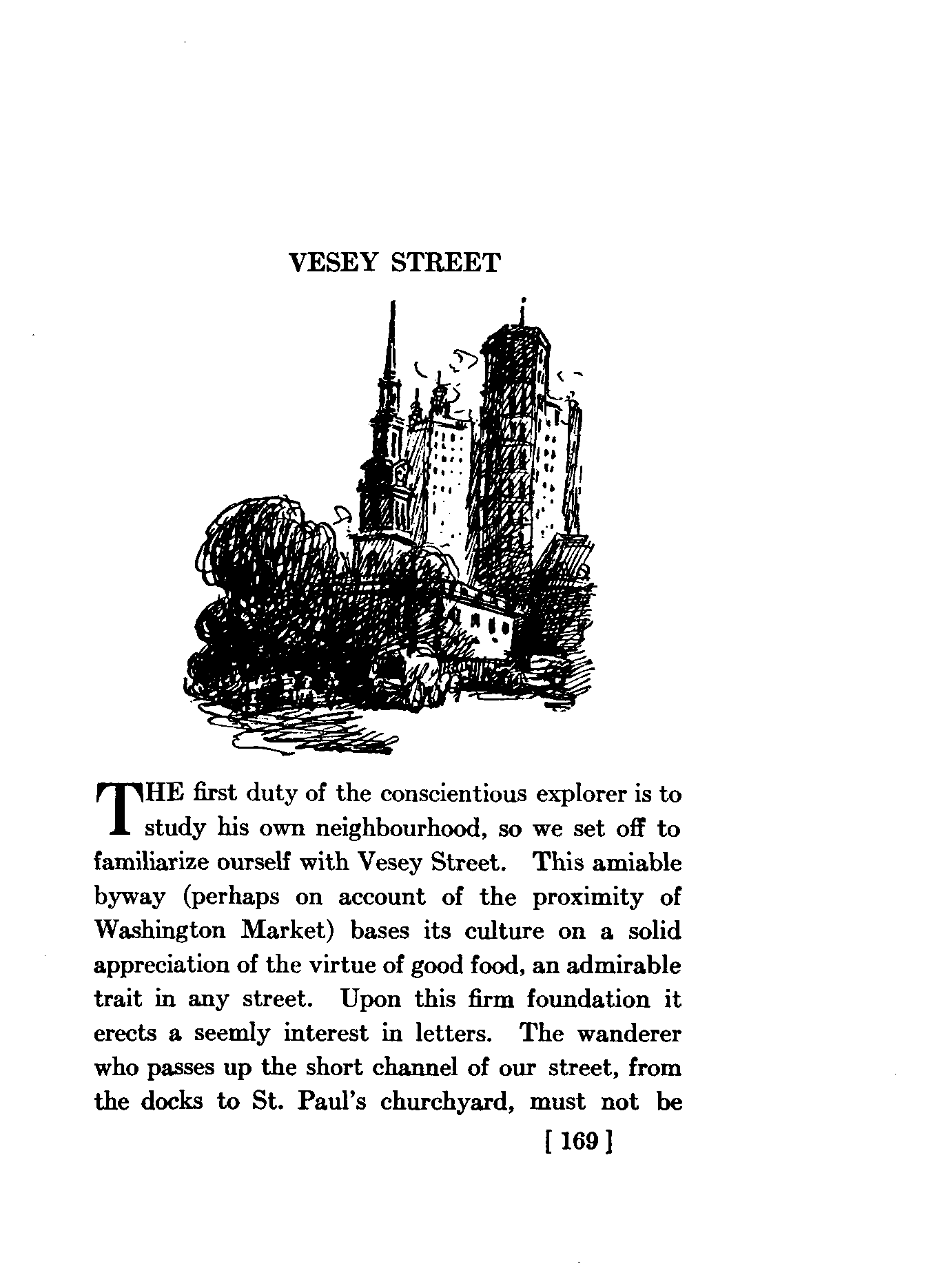 VESEY STREET

THE first duty of the conscientious explorer is to study his own neighbourhood, so we set off to familiarize ourself with Vesey Street. This amiable byway (perhaps on account of the proximity of Washington Market) bases its culture on a solid appreciation of the virtue of good food, an admirable trait in any street. Upon this firm foundation it erects a seemly interest in letters. The wanderer who passes up the short channel of our street, from the docks to St. Paul's churchyard, must not be

[ 169 ]